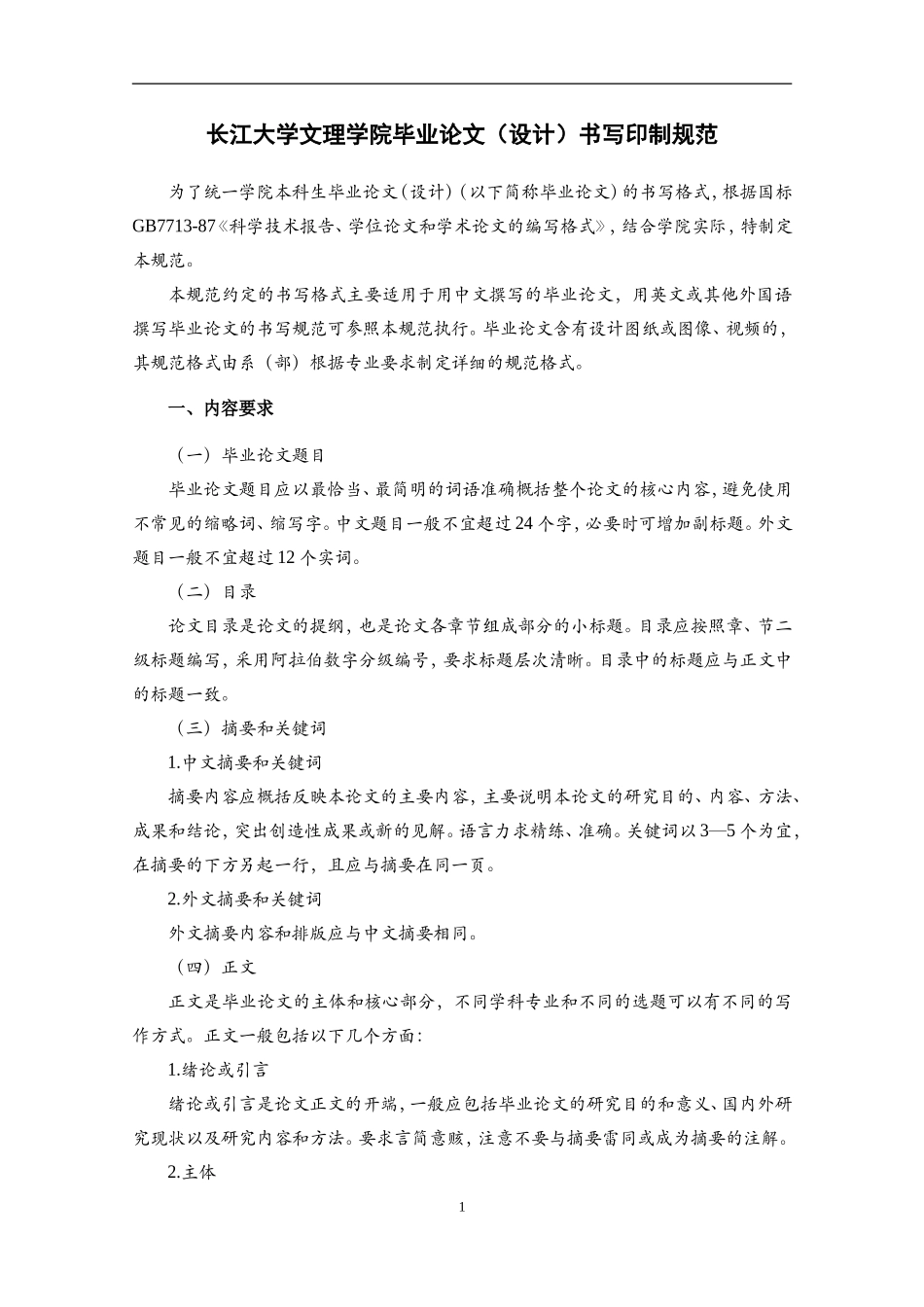 长江大学文理学院毕业论文（设计）书写印制规范

为了统一学院本科生毕业论文(设计)(以下简称毕业论文)的书写格式,根据国标GB7713-87《科学技术报告、学位论文和学术论文的编写格式》,结合学院实际,特制定本规范。

本规范约定的书写格式主要适用于用中文撰写的毕业论文，用英文或其他外国语撰写毕业论文的书写规范可参照本规范执行。毕业论文含有设计图纸或图像、视频的，其规范格式由系（部）根据专业要求制定详细的规范格式。

一、内容要求

（一）毕业论文题目

毕业论文题目应以最恰当、最简明的词语准确概括整个论文的核心内容,避免使用不常见的缩略词、缩写字。中文题目一般不宜超过24个字,必要时可增加副标题。外文题目一般不宜超过12个实词。

（二）目录

论文目录是论文的提纲，也是论文各章节组成部分的小标题。目录应按照章、节二级标题编写,采用阿拉伯数字分级编号,要求标题层次清晰。目录中的标题应与正文中的标题一致。

（三）摘要和关键词

1.中文摘要和关键词

摘要内容应概括反映本论文的主要内容,主要说明本论文的研究目的、内容、方法、成果和结论,突出创造性成果或新的见解。语言力求精练、准确。关键词以3—5个为宜,在摘要的下方另起一行，且应与摘要在同一页。

2.外文摘要和关键词

外文摘要内容和排版应与中文摘要相同。

（四）正文

正文是毕业论文的主体和核心部分，不同学科专业和不同的选题可以有不同的写作方式。正文一般包括以下几个方面:

1.绪论或引言

绪论或引言是论文正文的开端,一般应包括毕业论文的研究目的和意义、国内外研究现状以及研究内容和方法。要求言简意赅,注意不要与摘要雷同或成为摘要的注解。

2.主体

1